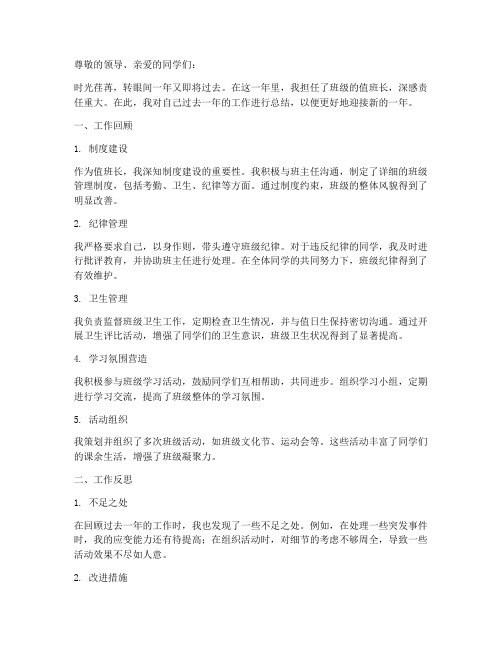 尊敬的领导、亲爱的同学们：

时光荏苒，转眼间一年又即将过去。在这一年里，我担任了班级的值班长，深感责任重大。在此，我对自己过去一年的工作进行总结，以便更好地迎接新的一年。

一、工作回顾

1. 制度建设

作为值班长，我深知制度建设的重要性。我积极与班主任沟通，制定了详细的班级管理制度，包括考勤、卫生、纪律等方面。通过制度约束，班级的整体风貌得到了明显改善。

2. 纪律管理

我严格要求自己，以身作则，带头遵守班级纪律。对于违反纪律的同学，我及时进行批评教育，并协助班主任进行处理。在全体同学的共同努力下，班级纪律得到了有效维护。

3. 卫生管理

我负责监督班级卫生工作，定期检查卫生情况，并与值日生保持密切沟通。通过开展卫生评比活动，增强了同学们的卫生意识，班级卫生状况得到了显著提高。

4. 学习氛围营造

我积极参与班级学习活动，鼓励同学们互相帮助，共同进步。组织学习小组，定期进行学习交流，提高了班级整体的学习氛围。

5. 活动组织

我策划并组织了多次班级活动，如班级文化节、运动会等。这些活动丰富了同学们的课余生活，增强了班级凝聚力。

二、工作反思

1. 不足之处

在回顾过去一年的工作时，我也发现了一些不足之处。例如，在处理一些突发事件时，我的应变能力还有待提高；在组织活动时，对细节的考虑不够周全，导致一些活动效果不尽如人意。

2. 改进措施